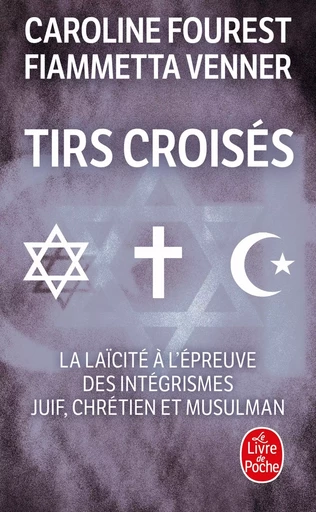 CAROLINE FOUREST
FIAMMETTA VENNER

TIRS CROISÉS

LA LAÏCITÉ À L'ÉPREUVE
DES INTÉGRISMES
JUIF, CHRÉTIEN ET MUSULMAN

Le Livre de Poche